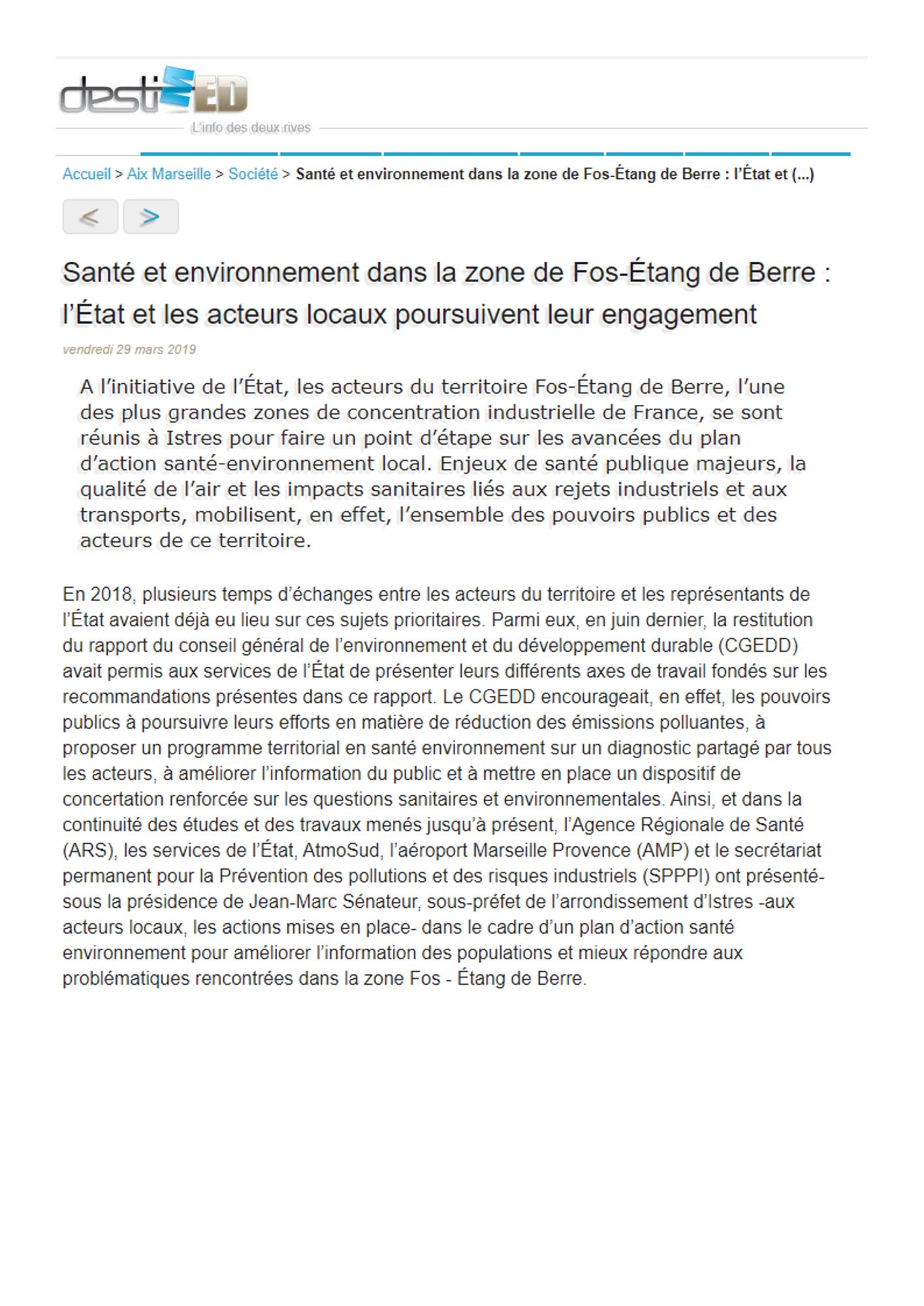 destiMED
L'info des deux rives

Accueil > Aix Marseille > Société > Santé et environnement dans la zone de Fos-Étang de Berre : l'État et (...)

<  >

Santé et environnement dans la zone de Fos-Étang de Berre : l'État et les acteurs locaux poursuivent leur engagement

vendredi 29 mars 2019

A l'initiative de l'État, les acteurs du territoire Fos-Étang de Berre, l'une des plus grandes zones de concentration industrielle de France, se sont réunis à Istres pour faire un point d'étape sur les avancées du plan d'action santé-environnement local. Enjeux de santé publique majeurs, la qualité de l'air et les impacts sanitaires liés aux rejets industriels et aux transports, mobilisent, en effet, l'ensemble des pouvoirs publics et des acteurs de ce territoire.

En 2018, plusieurs temps d'échanges entre les acteurs du territoire et les représentants de l'État avaient déjà eu lieu sur ces sujets prioritaires. Parmi eux, en juin dernier, la restitution du rapport du conseil général de l'environnement et du développement durable (CGEDD) avait permis aux services de l'État de présenter leurs différents axes de travail fondés sur les recommandations présentes dans ce rapport. Le CGEDD encourageait, en effet, les pouvoirs publics à poursuivre leurs efforts en matière de réduction des émissions polluantes, à proposer un programme territorial en santé environnement sur un diagnostic partagé par tous les acteurs, à améliorer l'information du public et à mettre en place un dispositif de concertation renforcée sur les questions sanitaires et environnementales. Ainsi, et dans la continuité des études et des travaux menés jusqu'à présent, l'Agence Régionale de Santé (ARS), les services de l'État, AtmoSud, l'aéroport Marseille Provence (AMP) et le secrétariat permanent pour la Prévention des pollutions et des risques industriels (SPPPI) ont présenté- sous la présidence de Jean-Marc Sénateur, sous-préfet de l'arrondissement d'Istres -aux acteurs locaux, les actions mises en place- dans le cadre d'un plan d'action santé environnement pour améliorer l'information des populations et mieux répondre aux problématiques rencontrées dans la zone Fos - Étang de Berre.